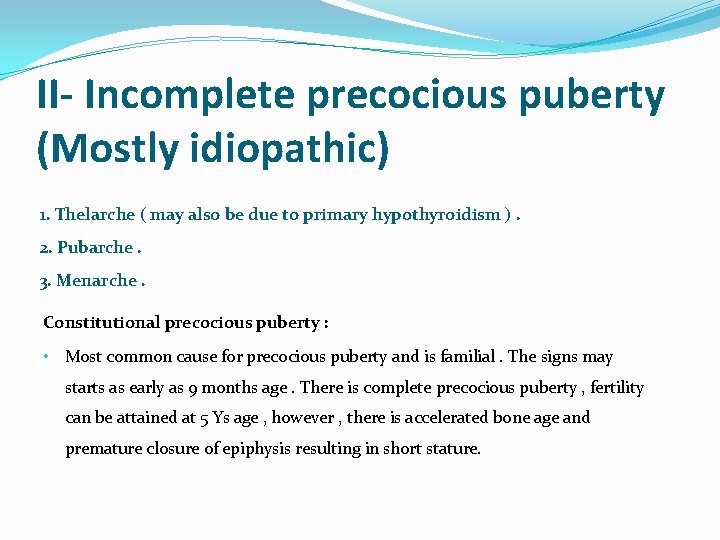 II- Incomplete precocious puberty (Mostly idiopathic)

1. Thelarche ( may also be due to primary hypothyroidism ) .

2. Pubarche .

3. Menarche .

Constitutional precocious puberty :

• Most common cause for precocious puberty and is familial . The signs may starts as early as 9 months age . There is complete precocious puberty , fertility can be attained at 5 Ys age , however , there is accelerated bone age and premature closure of epiphysis resulting in short stature.